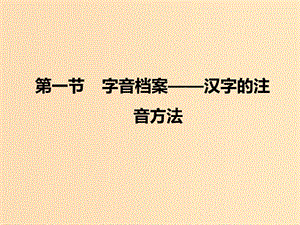 第一节　字音档案——汉字的注音方法